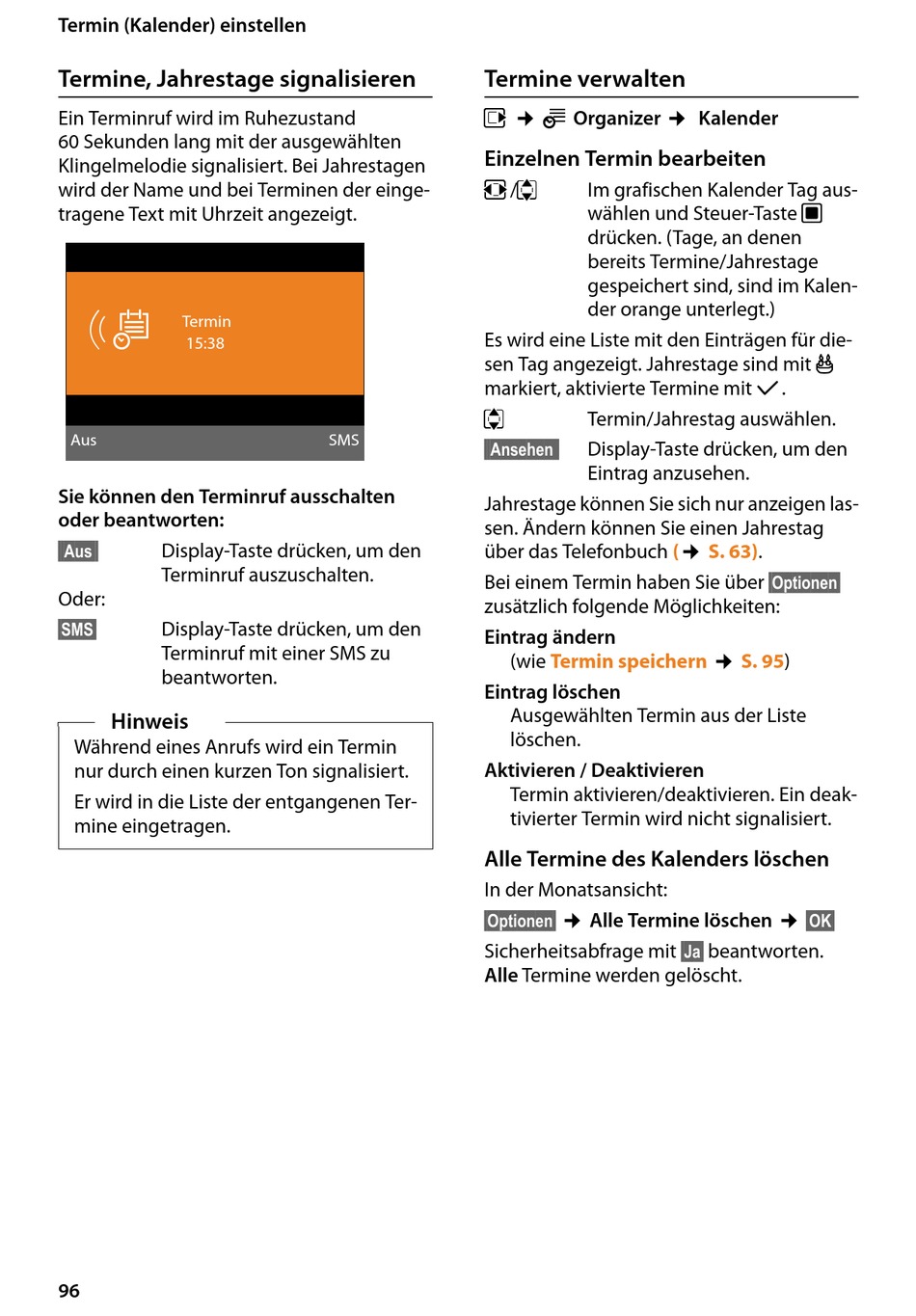 Termin (Kalender) einstellen

Termine, Jahrestage signalisieren

Ein Terminruf wird im Ruhezustand 60 Sekunden lang mit der ausgewählten Klingelmelodie signalisiert. Bei Jahrestagen wird der Name und bei Terminen der eingetragene Text mit Uhrzeit angezeigt.

Termin
15:38

Aus SMS

Sie können den Terminruf ausschalten oder beantworten:

Aus Display-Taste drücken, um den Terminruf auszuschalten.

Oder:

SMS Display-Taste drücken, um den Terminruf mit einer SMS zu beantworten.

Hinweis

Während eines Anrufs wird ein Termin nur durch einen kurzen Ton signalisiert.

Er wird in die Liste der entgangenen Termine eingetragen.

Termine verwalten

→ Organizer → Kalender

Einzelnen Termin bearbeiten

/ Im grafischen Kalender Tag auswählen und Steuer-Taste drücken. (Tage, an denen bereits Termine/Jahrestage gespeichert sind, sind im Kalender orange unterlegt.)

Es wird eine Liste mit den Einträgen für diesen Tag angezeigt. Jahrestage sind mit markiert, aktivierte Termine mit ✓.

Termin/Jahrestag auswählen.

Ansehen Display-Taste drücken, um den Eintrag anzusehen.

Jahrestage können Sie sich nur anzeigen lassen. Ändern können Sie einen Jahrestag über das Telefonbuch (→ S. 63).

Bei einem Termin haben Sie über Optionen zusätzlich folgende Möglichkeiten:

Eintrag ändern
(wie Termin speichern → S. 95)

Eintrag löschen
Ausgewählten Termin aus der Liste löschen.

Aktivieren / Deaktivieren
Termin aktivieren/deaktivieren. Ein deaktivierter Termin wird nicht signalisiert.

Alle Termine des Kalenders löschen

In der Monatsansicht:

Optionen → Alle Termine löschen → OK

Sicherheitsabfrage mit Ja beantworten. Alle Termine werden gelöscht.

96